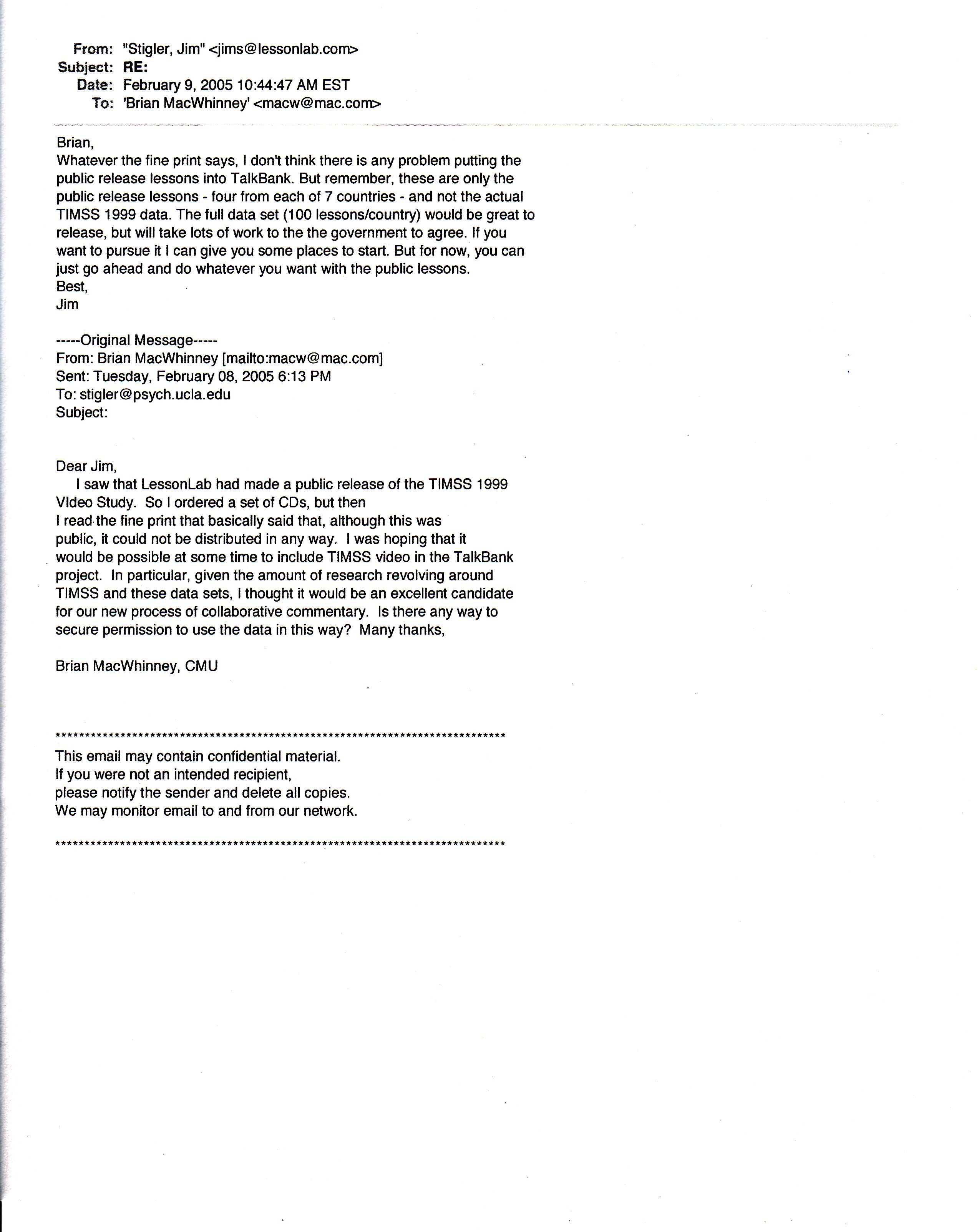 From: "Stigler, Jim" <jims@lessonlab.com>
Subject: RE:
Date: February 9, 2005 10:44:47 AM EST
To: 'Brian MacWhinney' <macw@mac.com>

Brian,
Whatever the fine print says, I don't think there is any problem putting the public release lessons into TalkBank. But remember, these are only the public release lessons - four from each of 7 countries - and not the actual TIMSS 1999 data. The full data set (100 lessons/country) would be great to release, but will take lots of work to the the government to agree. If you want to pursue it I can give you some places to start. But for now, you can just go ahead and do whatever you want with the public lessons.
Best,
Jim

-----Original Message-----
From: Brian MacWhinney [mailto:macw@mac.com]
Sent: Tuesday, February 08, 2005 6:13 PM
To: stigler@psych.ucla.edu
Subject:

Dear Jim,
I saw that LessonLab had made a public release of the TIMSS 1999 VIdeo Study. So I ordered a set of CDs, but then I read the fine print that basically said that, although this was public, it could not be distributed in any way. I was hoping that it would be possible at some time to include TIMSS video in the TalkBank project. In particular, given the amount of research revolving around TIMSS and these data sets, I thought it would be an excellent candidate for our new process of collaborative commentary. Is there any way to secure permission to use the data in this way? Many thanks,

Brian MacWhinney, CMU

********************************************************************************
This email may contain confidential material.
If you were not an intended recipient,
please notify the sender and delete all copies.
We may monitor email to and from our network.

********************************************************************************